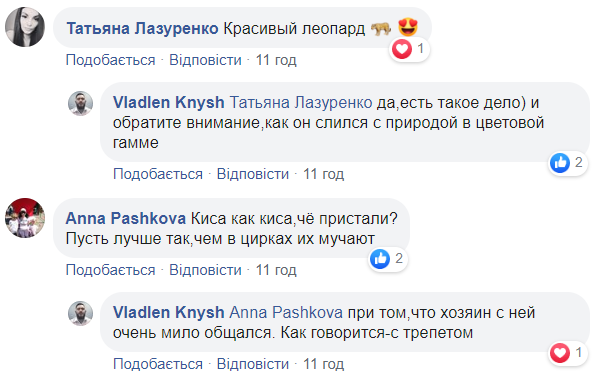 Татьяна Лазуренко Красивый леопард 🐆 😍
1
Подобається · Відповісти · 11 год

Vladlen Knysh Татьяна Лазуренко да,есть такое дело) и обратите внимание,как он слился с природой в цветовой гамме
2
Подобається · Відповісти · 11 год

Anna Pashkova Киса как киса,чё пристали? Пусть лучше так,чем в цирках их мучают
2
Подобається · Відповісти · 11 год

Vladlen Knysh Anna Pashkova при том,что хозяин с ней очень мило общался. Как говорится-с трепетом
1
Подобається · Відповісти · 11 год